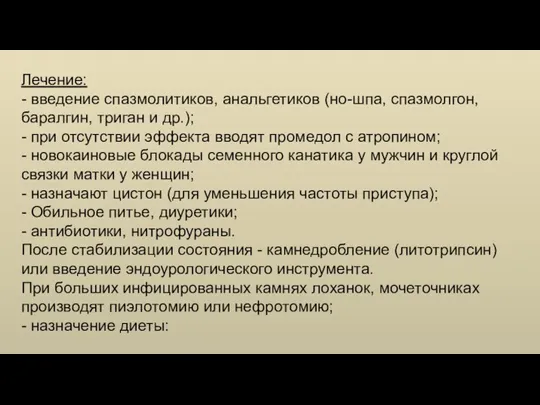 Лечение:
- введение спазмолитиков, анальгетиков (но-шпа, спазмолгон, баралгин, триган и др.);
- при отсутствии эффекта вводят промедол с атропином;
- новокаиновые блокады семенного канатика у мужчин и круглой связки матки у женщин;
- назначают цистон (для уменьшения частоты приступа);
- Обильное питье, диуретики;
- антибиотики, нитрофураны.
После стабилизации состояния - камнедробление (литотрипсин) или введение эндоурологического инструмента.
При больших инфицированных камнях лоханок, мочеточниках производят пиэлотомию или нефротомию;
- назначение диеты: